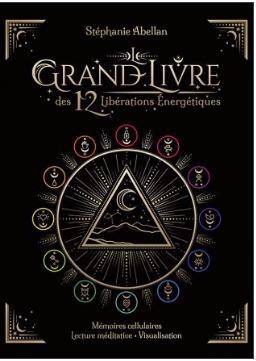 Stéphanie Abellan

Le GRAND LIVRE des 12 Libérations Énergétiques

Mémoires cellulaires
Lecture méditative • Visualisation